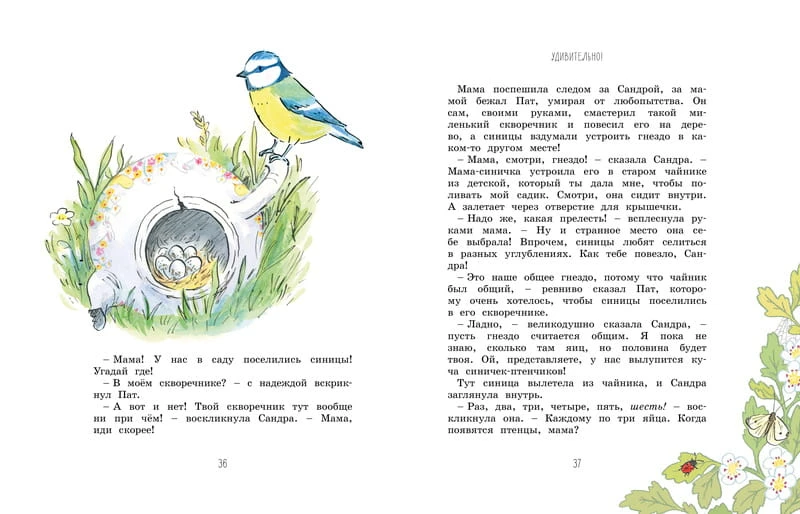 – Мама! У нас в саду поселились синицы! Угадай где!

– В моём скворечнике? – с надеждой вскрикнул Пат.

– А вот и нет! Твой скворечник тут вообще ни при чём! – воскликнула Сандра. – Мама, иди скорее!

36

УДИВИТЕЛЬНО!

Мама поспешила следом за Сандрой, за мамой бежал Пат, умирая от любопытства. Он сам, своими руками, смастерил такой миленький скворечник и повесил его на дерево, а синицы вздумали устроить гнездо в каком-то другом месте!

– Мама, смотри, гнездо! – сказала Сандра.

– Мама-синичка устроила его в старом чайнике из детской, который ты дала мне, чтобы поливать мой садик. Смотри, она сидит внутри. А залетает через отверстие для крышечки.

– Надо же, какая прелесть! – всплеснула руками мама. – Ну и странное место она себе выбрала! Впрочем, синицы любят селиться в разных углублениях. Как тебе повезло, Сандра!

– Это наше общее гнездо, потому что чайник был общий, – ревниво сказал Пат, которому очень хотелось, чтобы синицы поселились в его скворечнике.

– Ладно, – великодушно сказала Сандра, – пусть гнездо считается общим. Я пока не знаю, сколько там яиц, но половина будет твоя. Ой, представляете, у нас вылупится куча синичек-птенчиков!

Тут синица вылетела из чайника, и Сандра заглянула внутрь.

– Раз, два, три, четыре, пять, шесть! – воскликнула она. – Каждому по три яйца. Когда появятся птенцы, мама?

37